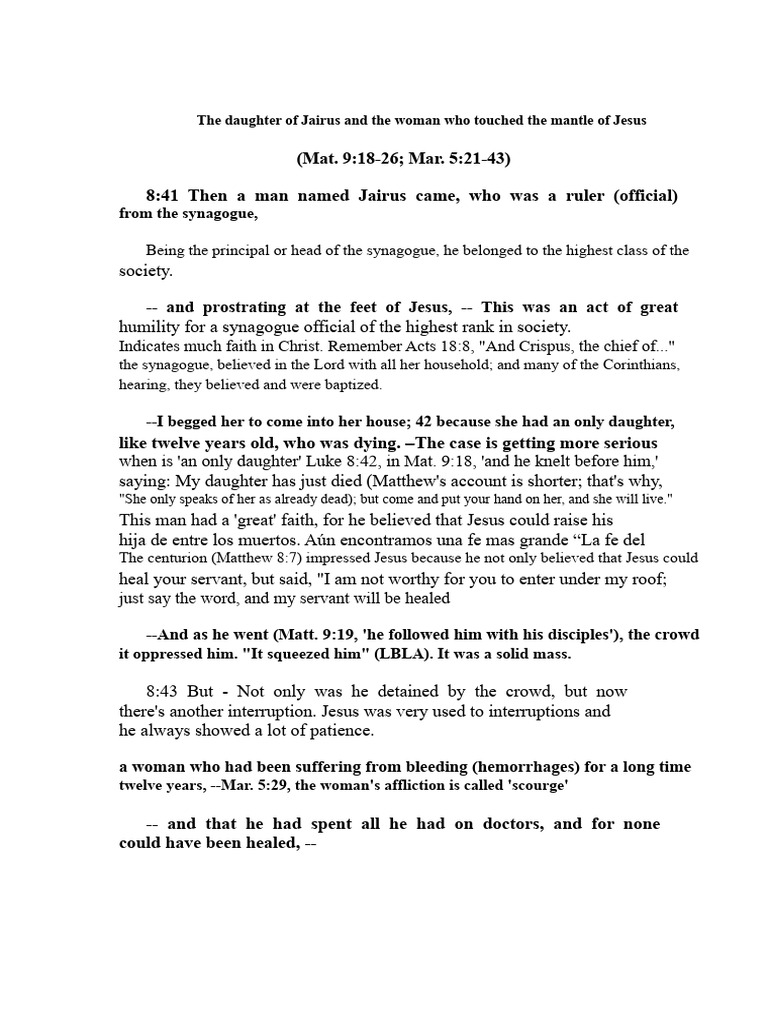 The daughter of Jairus and the woman who touched the mantle of Jesus

(Mat. 9:18-26; Mar. 5:21-43)

8:41 Then a man named Jairus came, who was a ruler (official) from the synagogue,

Being the principal or head of the synagogue, he belonged to the highest class of the society.

-- and prostrating at the feet of Jesus, -- This was an act of great humility for a synagogue official of the highest rank in society. Indicates much faith in Christ. Remember Acts 18:8, "And Crispus, the chief of..." the synagogue, believed in the Lord with all her household; and many of the Corinthians, hearing, they believed and were baptized.

--I begged her to come into her house; 42 because she had an only daughter, like twelve years old, who was dying. –The case is getting more serious when is 'an only daughter' Luke 8:42, in Mat. 9:18, 'and he knelt before him,' saying: My daughter has just died (Matthew's account is shorter; that's why, "She only speaks of her as already dead); but come and put your hand on her, and she will live." This man had a 'great' faith, for he believed that Jesus could raise his hija de entre los muertos. Aún encontramos una fe mas grande “La fe del The centurion (Matthew 8:7) impressed Jesus because he not only believed that Jesus could heal your servant, but said, "I am not worthy for you to enter under my roof; just say the word, and my servant will be healed

--And as he went (Matt. 9:19, 'he followed him with his disciples'), the crowd it oppressed him. "It squeezed him" (LBLA). It was a solid mass.

8:43 But - Not only was he detained by the crowd, but now there's another interruption. Jesus was very used to interruptions and he always showed a lot of patience.

a woman who had been suffering from bleeding (hemorrhages) for a long time twelve years, --Mar. 5:29, the woman's affliction is called 'scourge'

-- and that he had spent all he had on doctors, and for none could have been healed, --